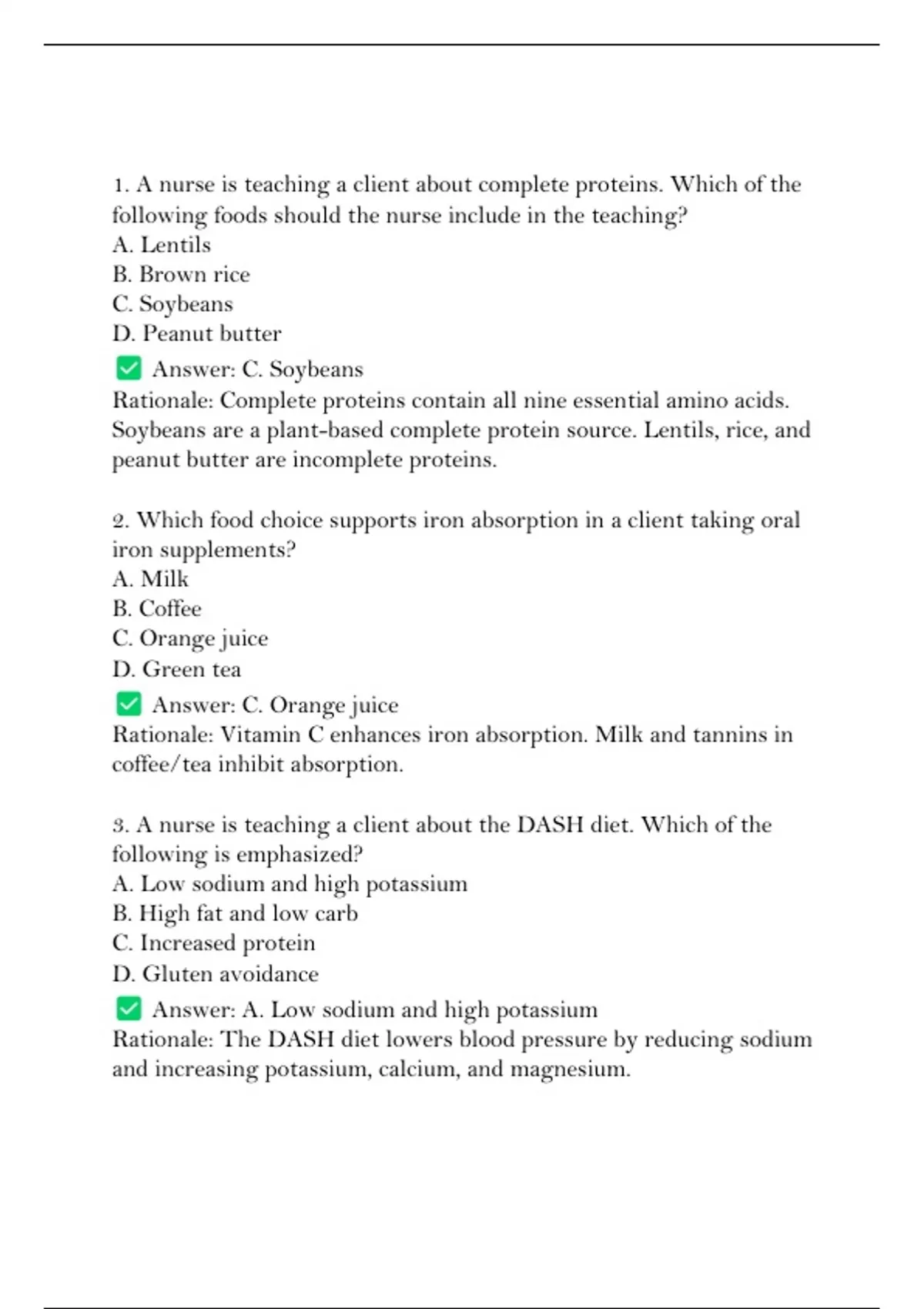 1. A nurse is teaching a client about complete proteins. Which of the following foods should the nurse include in the teaching?
A. Lentils
B. Brown rice
C. Soybeans
D. Peanut butter
✅ Answer: C. Soybeans
Rationale: Complete proteins contain all nine essential amino acids. Soybeans are a plant-based complete protein source. Lentils, rice, and peanut butter are incomplete proteins.

2. Which food choice supports iron absorption in a client taking oral iron supplements?
A. Milk
B. Coffee
C. Orange juice
D. Green tea
✅ Answer: C. Orange juice
Rationale: Vitamin C enhances iron absorption. Milk and tannins in coffee/tea inhibit absorption.

3. A nurse is teaching a client about the DASH diet. Which of the following is emphasized?
A. Low sodium and high potassium
B. High fat and low carb
C. Increased protein
D. Gluten avoidance
✅ Answer: A. Low sodium and high potassium
Rationale: The DASH diet lowers blood pressure by reducing sodium and increasing potassium, calcium, and magnesium.